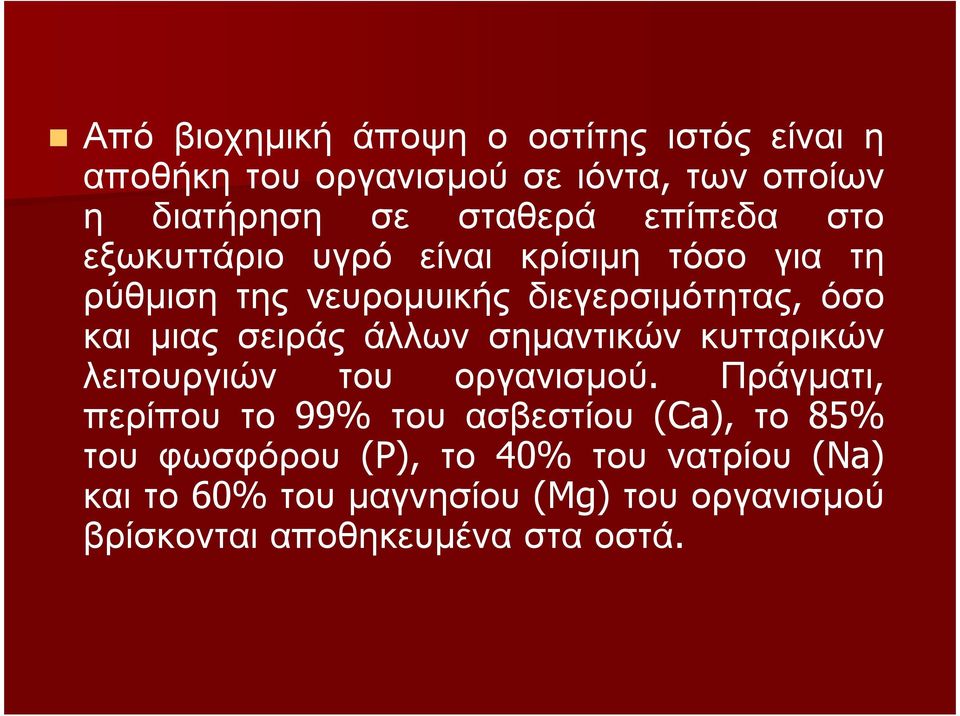 Από βιοχημική άποψη ο οστίτης ιστός είναι η αποθήκη του οργανισμού σε ιόντα, των οποίων η διατήρηση σε σταθερά επίπεδα στο εξωκυττάριο υγρό είναι κρίσιμη τόσο για τη ρύθμιση της νευρομυικής διεγερσιμότητας, όσο και μιας σειράς άλλων σημαντικών κυτταρικών λειτουργιών του οργανισμού. Πράγματι, περίπου το 99% του ασβεστίου (Ca), το 85% του φωσφόρου (P), το 40% του νατρίου (Na) και το 60% του μαγνησίου (Mg) του οργανισμού βρίσκονται αποθηκευμένα στα οστά.